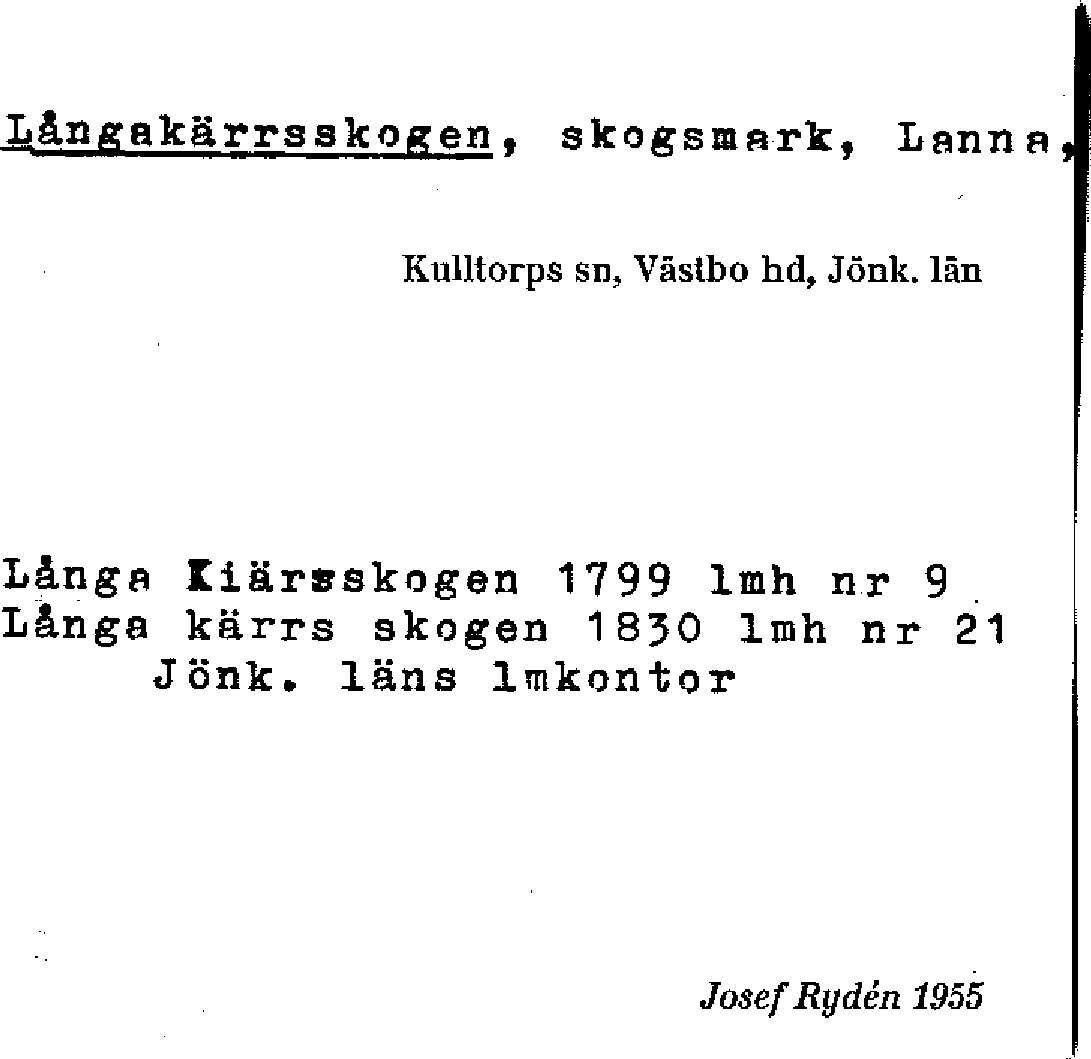 Långakärrsskogen, skogsmark, Lanna,

Kulltorps sn, Västbo hd, Jönk. län

Långa Kiärsskogen 1799 lmh nr 9
Långa kärrs skogen 1830 lmh nr 21
Jönk. läns lmkontor

Josef Rydén 1955